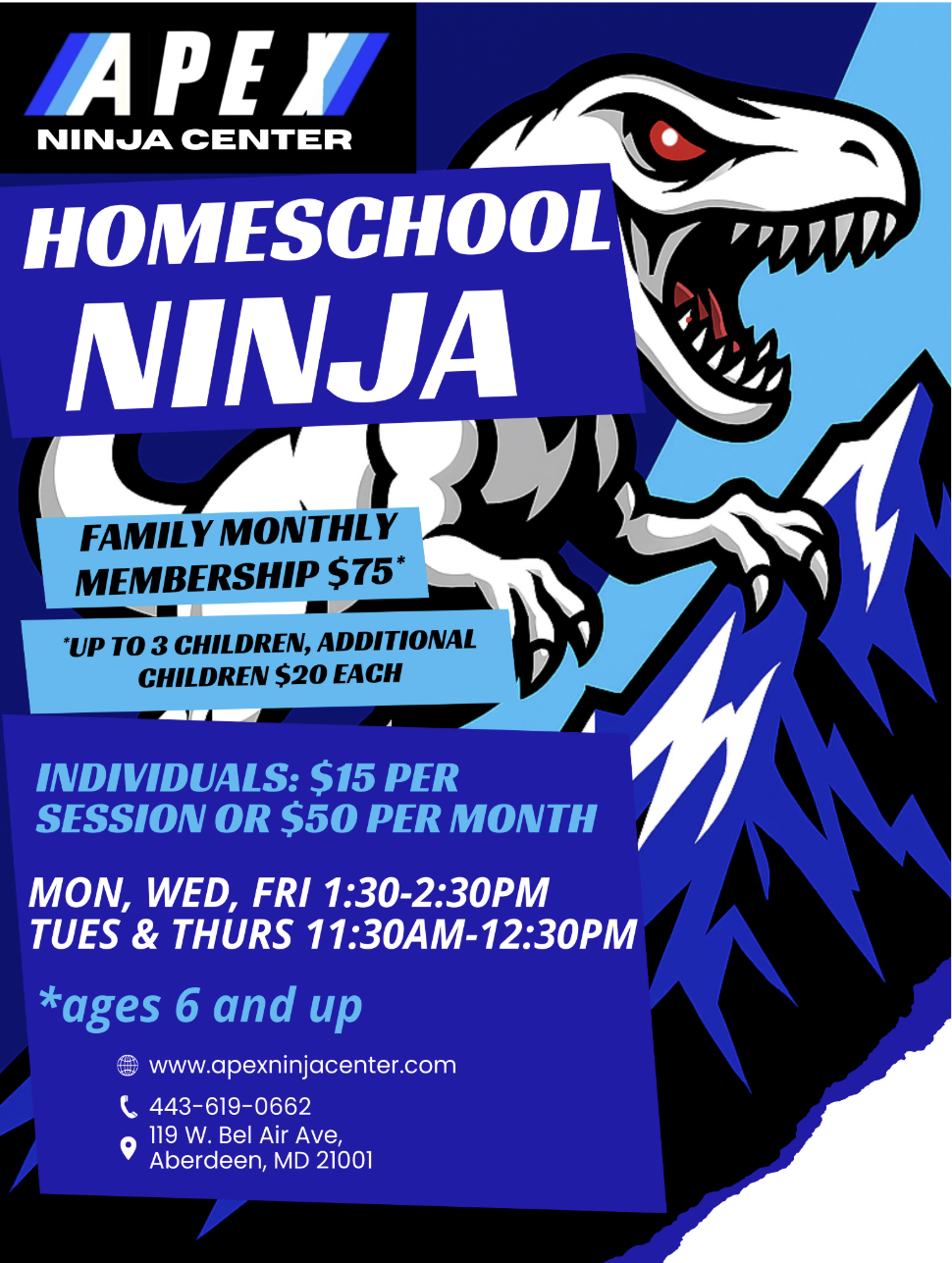 APEX
NINJA CENTER

HOMESCHOOL
NINJA

FAMILY MONTHLY
MEMBERSHIP $75*

*UP TO 3 CHILDREN, ADDITIONAL CHILDREN $20 EACH

INDIVIDUALS: $15 PER SESSION OR $50 PER MONTH

MON, WED, FRI 1:30-2:30PM
TUES & THURS 11:30AM-12:30PM

*ages 6 and up

www.apexninjacenter.com

443-619-0662

119 W. Bel Air Ave,
Aberdeen, MD 21001